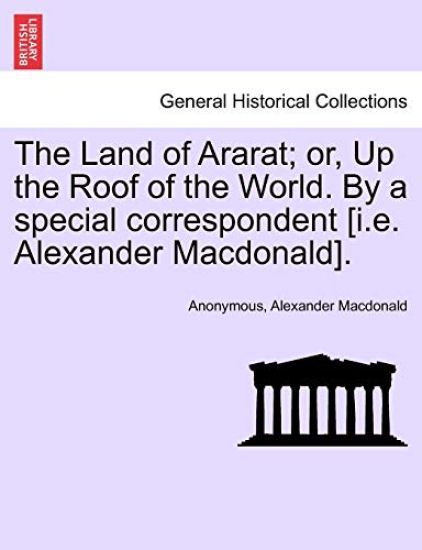 BRITISH LIBRARY

General Historical Collections

The Land of Ararat; or, Up the Roof of the World. By a special correspondent [i.e. Alexander Macdonald].

Anonymous, Alexander Macdonald